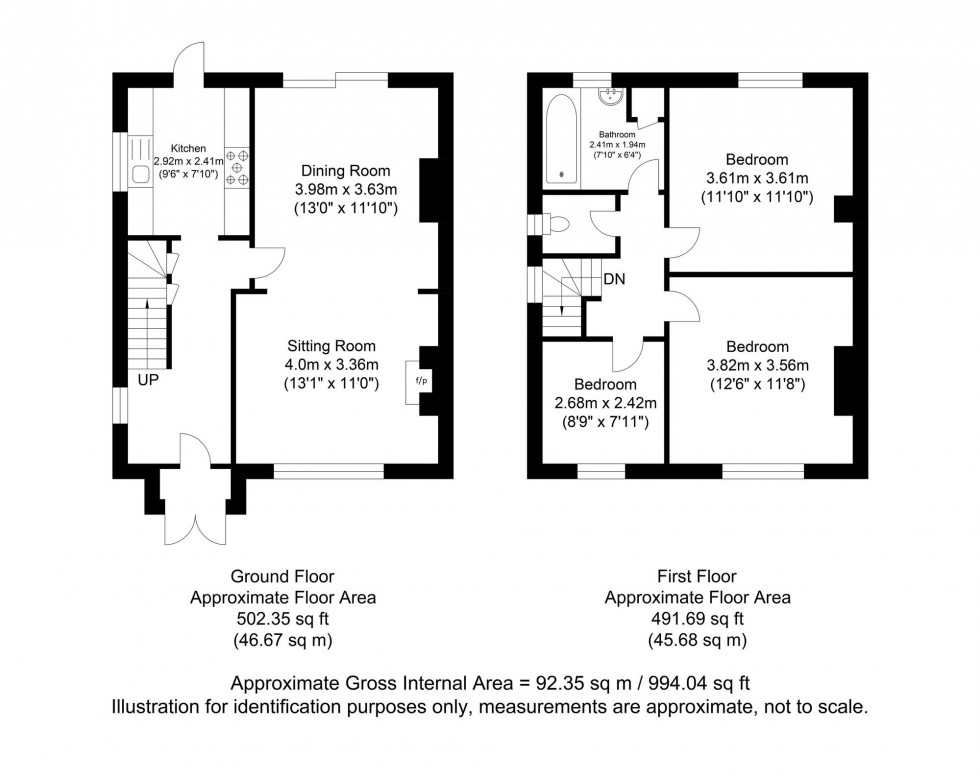 Kitchen
2.92m x 2.41m
(9'6" x 7'10")

Dining Room
3.98m x 3.63m
(13'0" x 11'10")

Sitting Room
4.0m x 3.36m
(13'1" x 11'0")

f/p

UP

Bathroom
2.41m x 1.94m
(7'10" x 6'4")

Bedroom
3.61m x 3.61m
(11'10" x 11'10")

DN

Bedroom
3.82m x 3.56m
(12'6" x 11'8")

Bedroom
2.68m x 2.42m
(8'9" x 7'11")

Ground Floor
Approximate Floor Area
502.35 sq ft
(46.67 sq m)

First Floor
Approximate Floor Area
491.69 sq ft
(45.68 sq m)

Approximate Gross Internal Area = 92.35 sq m / 994.04 sq ft
Illustration for identification purposes only, measurements are approximate, not to scale.